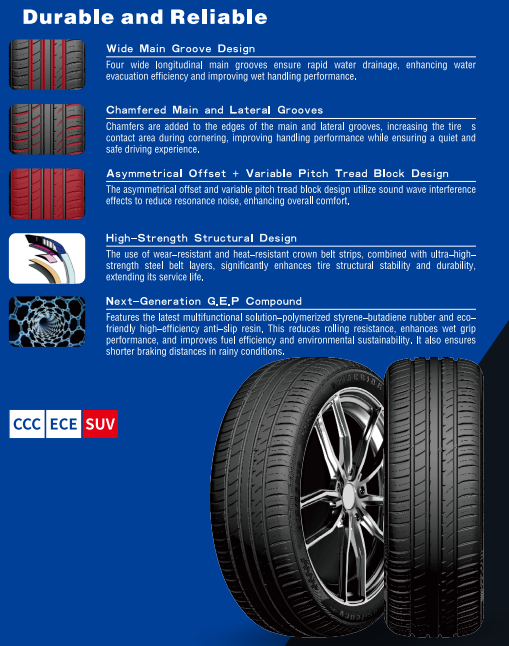 Durable and Reliable

Wide Main Groove Design

Four wide longitudinal main grooves ensure rapid water drainage, enhancing water evacuation efficiency and improving wet handling performance.

Chamfered Main and Lateral Grooves

Chamfers are added to the edges of the main and lateral grooves, increasing the tire s contact area during cornering, improving handling performance while ensuring a quiet and safe driving experience.

Asymmetrical Offset + Variable Pitch Tread Block Design

The asymmetrical offset and variable pitch tread block design utilize sound wave interference effects to reduce resonance noise, enhancing overall comfort.

High-Strength Structural Design

The use of wear-resistant and heat-resistant crown belt strips, combined with ultra-high-strength steel belt layers, significantly enhances tire structural stability and durability, extending its service life.

Next-Generation G.E.P Compound

Features the latest multifunctional solution-polymerized styrene-butadiene rubber and eco-friendly high-efficiency anti-slip resin. This reduces rolling resistance, enhances wet grip performance, and improves fuel efficiency and environmental sustainability. It also ensures shorter braking distances in rainy conditions.

CCC ECE SUV